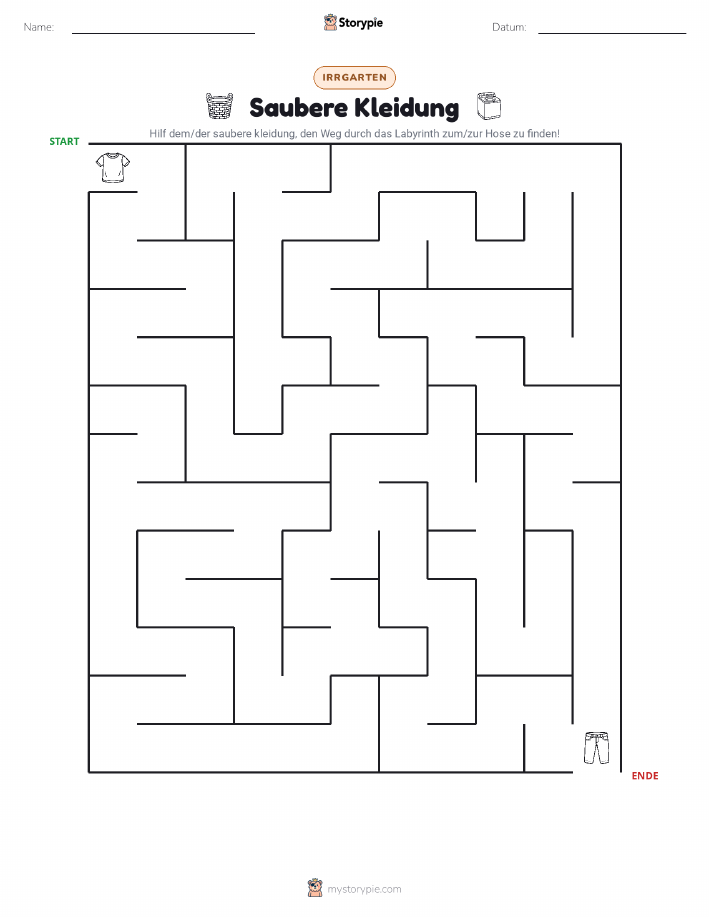 Name:
Storypie
Datum:

IRRGARTEN

Saubere Kleidung

Hilf dem/der saubere kleidung, den Weg durch das Labyrinth zum/zur Hose zu finden!

START

ENDE

mystorypie.com